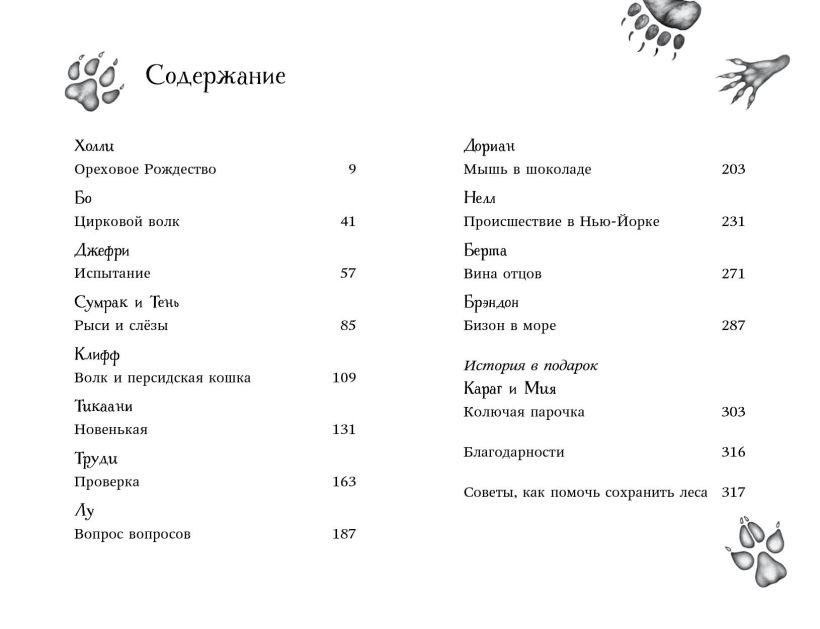 Содержание

Холли
Ореховое Рождество 9

Бо
Цирковой волк 41

Джефри
Испытание 57

Сумрак и Тень
Рыси и слёзы 85

Клифф
Волк и персидская кошка 109

Тикаани
Новенькая 131

Труди
Проверка 163

Лу
Вопрос вопросов 187

Дориан
Мышь в шоколаде 203

Нелл
Происшествие в Нью-Йорке 231

Берта
Вина отцов 271

Брэндон
Бизон в море 287

История в подарок
Караг и Мия
Колючая парочка 303

Благодарности 316

Советы, как помочь сохранить леса 317